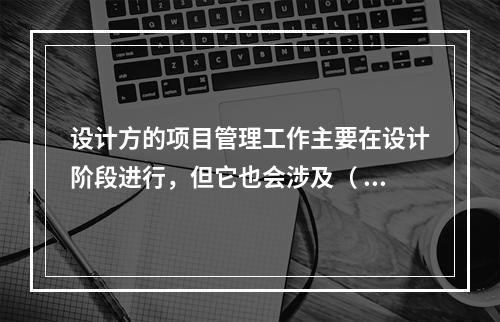 设计方的项目管理工作主要在设计阶段进行，但它也会涉及（...